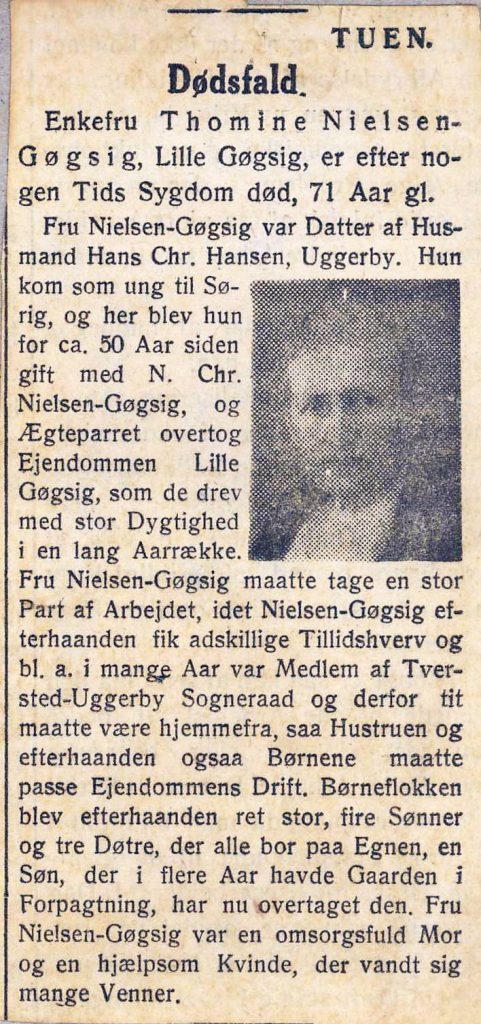 TUEN.

Dødsfald.

Enkefru Thomine Nielsen-Gøgsig, Lille Gøgsig, er efter nogen Tids Sygdom død, 71 Aar gl.

Fru Nielsen-Gøgsig var Datter af Husmand Hans Chr. Hansen, Uggerby. Hun kom som ung til Sørig, og her blev hun for ca. 50 Aar siden gift med N. Chr. Nielsen-Gøgsig, og Ægteparret overtog Ejendommen Lille Gøgsig, som de drev med stor Dygtighed i en lang Aarrække. Fru Nielsen-Gøgsig maatte tage en stor Part af Arbejdet, idet Nielsen-Gøgsig efterhaanden fik adskillige Tillidshverv og bl. a. i mange Aar var Medlem af Tversted-Uggerby Sogneraad og derfor tit maatte være hjemmefra, saa Hustruen og efterhaanden ogsaa Børnene maatte passe Ejendommens Drift. Børneflokken blev efterhaanden ret stor, fire Sønner og tre Døtre, der alle bor paa Egnen, en Søn, der i flere Aar havde Gaarden i Forpagtning, har nu overtaget den. Fru Nielsen-Gøgsig var en omsorgsfuld Mor og en hjælpsom Kvinde, der vandt sig mange Venner.